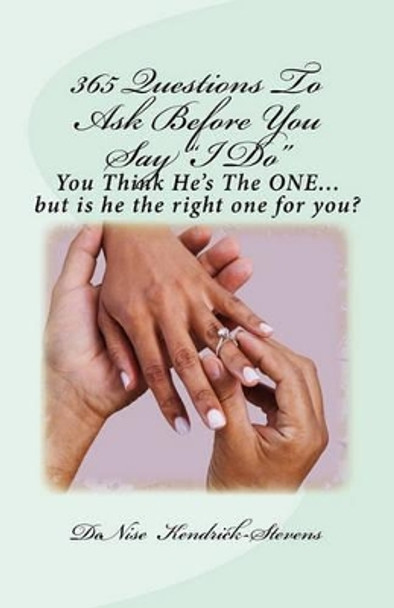 365 Questions To Ask Before You Say "I Do"

You Think He's The ONE... but is he the right one for you?

DeNise Hendrick-Stevens